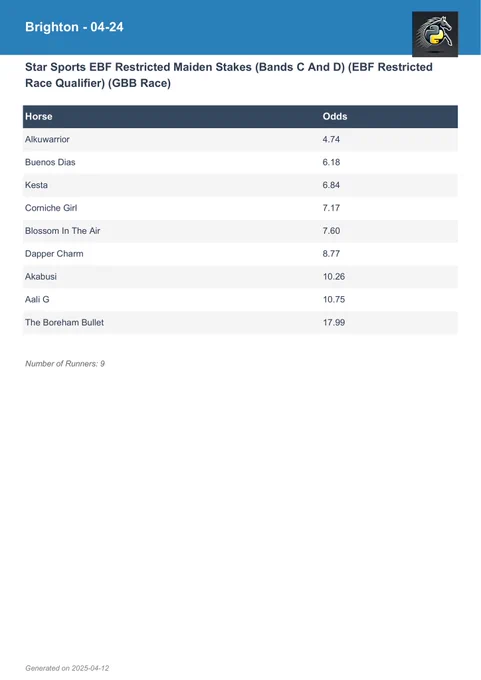 Brighton - 04-24

Star Sports EBF Restricted Maiden Stakes (Bands C And D) (EBF Restricted Race Qualifier) (GBB Race)

| Horse | Odds |
|---|---|
| Alkuwarrior | 4.74 |
| Buenos Dias | 6.18 |
| Kesta | 6.84 |
| Corniche Girl | 7.17 |
| Blossom In The Air | 7.60 |
| Dapper Charm | 8.77 |
| Akabusi | 10.26 |
| Aali G | 10.75 |
| The Boreham Bullet | 17.99 |

Number of Runners: 9

Generated on 2025-04-12